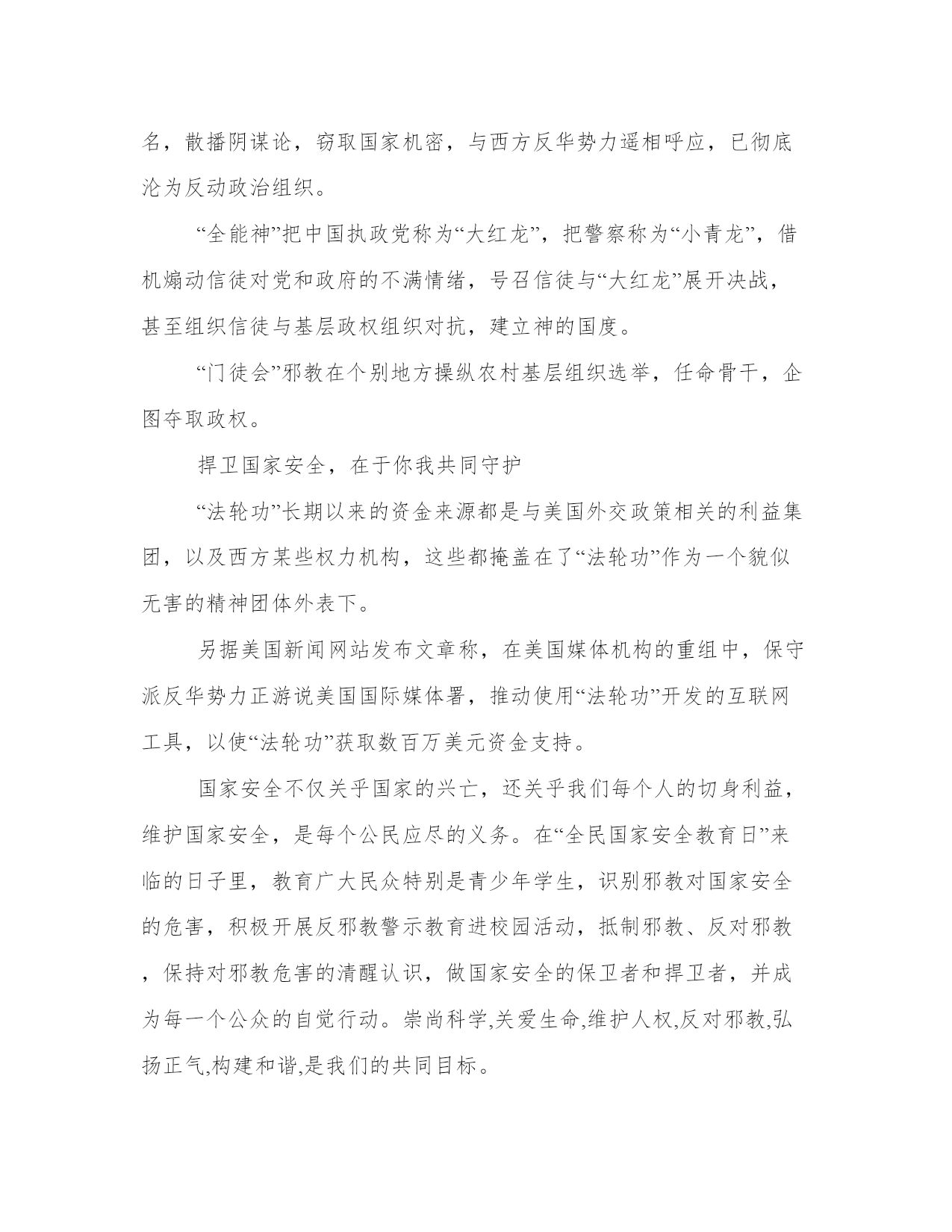 名，散播阴谋论，窃取国家机密，与西方反华势力遥相呼应，已彻底沦为反动政治组织。

“全能神”把中国执政党称为“大红龙”，把警察称为“小青龙”，借机煽动信徒对党和政府的不满情绪，号召信徒与“大红龙”展开决战，甚至组织信徒与基层政权组织对抗，建立神的国度。

“门徒会”邪教在个别地方操纵农村基层组织选举，任命骨干，企图夺取政权。

捍卫国家安全，在于你我共同守护

“法轮功”长期以来的资金来源都是与美国外交政策相关的利益集团，以及西方某些权力机构，这些都掩盖在了“法轮功”作为一个貌似无害的精神团体外表下。

另据美国新闻网站发布文章称，在美国媒体机构的重组中，保守派反华势力正游说美国国际媒体署，推动使用“法轮功”开发的互联网工具，以使“法轮功”获取数百万美元资金支持。

国家安全不仅关乎国家的兴亡，还关乎我们每个人的切身利益，维护国家安全，是每个公民应尽的义务。在“全民国家安全教育日”来临的日子里，教育广大民众特别是青少年学生，识别邪教对国家安全的危害，积极开展反邪教警示教育进校园活动，抵制邪教、反对邪教，保持对邪教危害的清醒认识，做国家安全的保卫者和捍卫者，并成为每一个公众的自觉行动。崇尚科学,关爱生命,维护人权,反对邪教,弘扬正气,构建和谐,是我们的共同目标。